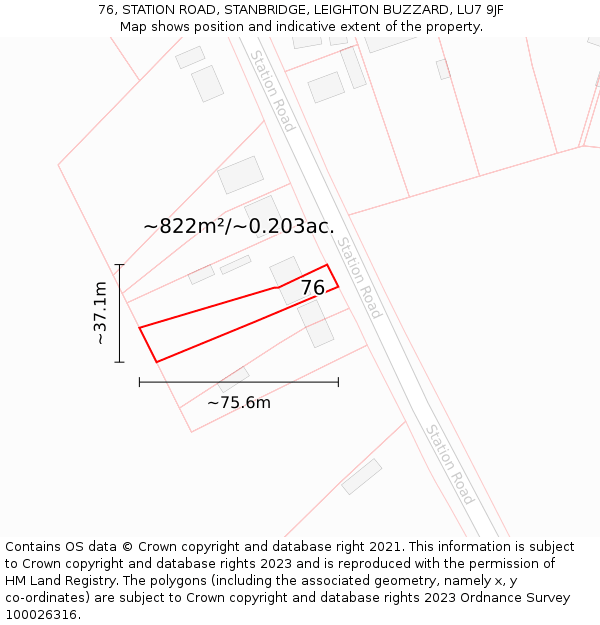 76, STATION ROAD, STANBRIDGE, LEIGHTON BUZZARD, LU7 9JF
Map shows position and indicative extent of the property.

Station Road

~822m²/~0.203ac.

Station Road

76

~37.1m

~75.6m

Station Road

Contains OS data © Crown copyright and database right 2021. This information is subject to Crown copyright and database rights 2023 and is reproduced with the permission of HM Land Registry. The polygons (including the associated geometry, namely x, y co-ordinates) are subject to Crown copyright and database rights 2023 Ordnance Survey 100026316.